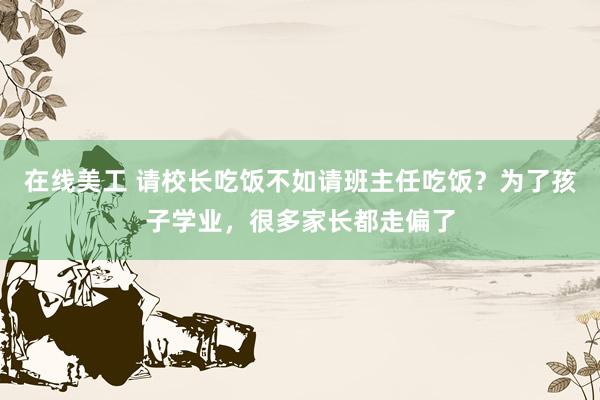 在线美工 请校长吃饭不如请班主任吃饭？为了孩子学业，很多家长都走偏了